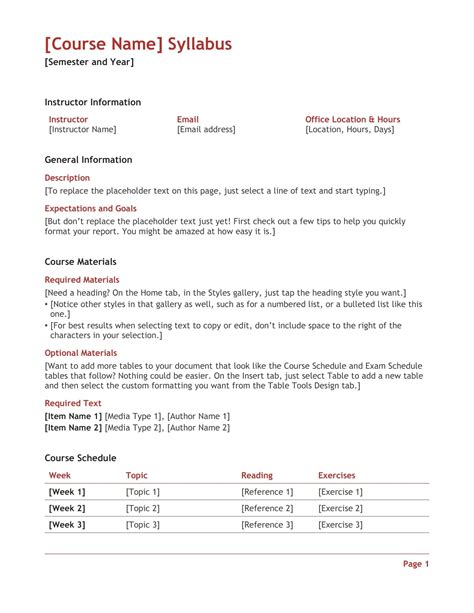 [Course Name] Syllabus

[Semester and Year]

Instructor Information

| Instructor | Email | Office Location & Hours |
|---|---|---|
| [Instructor Name] | [Email address] | [Location, Hours, Days] |

General Information

Description

[To replace the placeholder text on this page, just select a line of text and start typing.]

Expectations and Goals

[But don't replace the placeholder text just yet! First check out a few tips to help you quickly format your report. You might be amazed at how easy it is.]

Course Materials

Required Materials

[Need a heading? On the Home tab, in the Styles gallery, just tap the heading style you want.]

• [Notice other styles in that gallery as well, such as for a numbered list, or a bulleted list like this one.]

• [For best results when selecting text to copy or edit, don't include space to the right of the characters in your selection.]

Optional Materials

[Want to add more tables to your document that look like the Course Schedule and Exam Schedule tables that follow? Nothing could be easier. On the Insert tab, just select Table to add a new table and then select the custom formatting you want from the Table Tools Design tab.]

Required Text

[Item Name 1] [Media Type 1], [Author Name 1]

[Item Name 2] [Media Type 2], [Author Name 2]

Course Schedule

| Week | Topic | Reading | Exercises |
|---|---|---|---|
| [Week 1] | [Topic 1] | [Reference 1] | [Exercise 1] |
| [Week 2] | [Topic 2] | [Reference 2] | [Exercise 2] |
| [Week 3] | [Topic 3] | [Reference 3] | [Exercise 3] |

Page 1